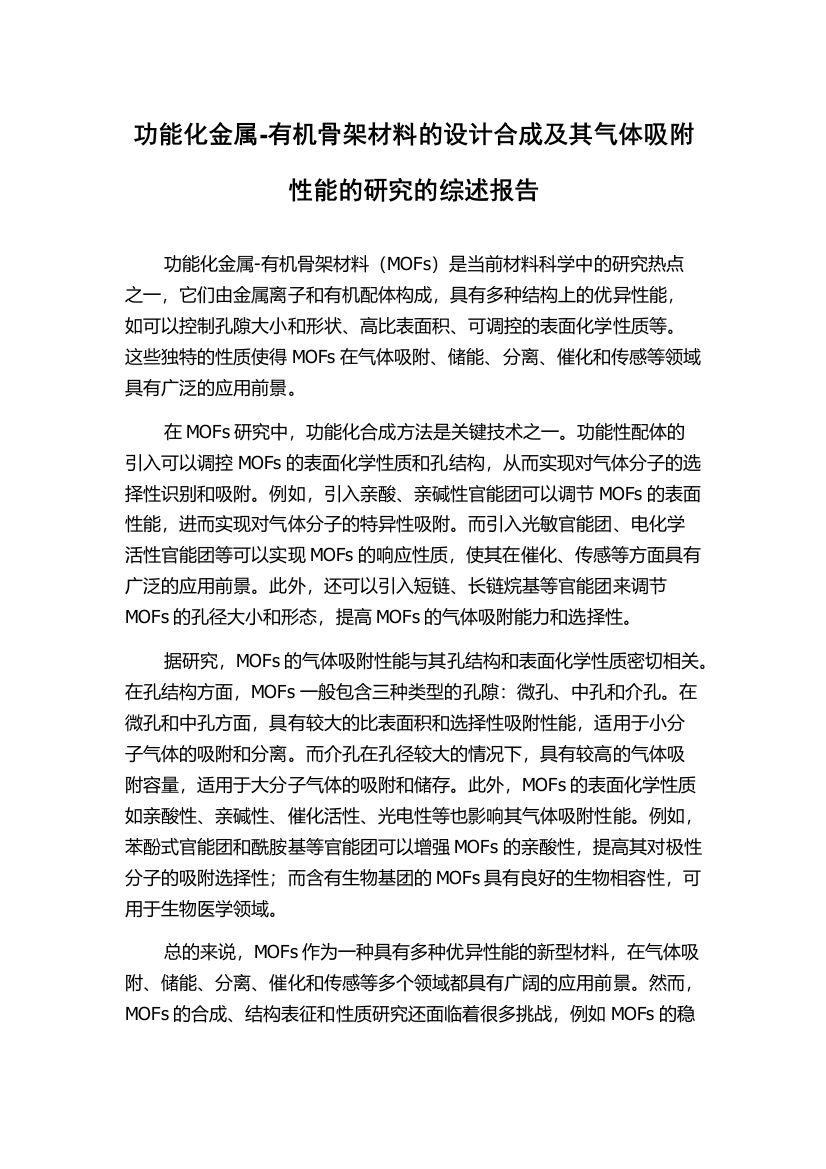 功能化金属-有机骨架材料的设计合成及其气体吸附性能的研究的综述报告

功能化金属-有机骨架材料（MOFs）是当前材料科学中的研究热点之一，它们由金属离子和有机配体构成，具有多种结构上的优异性能，如可以控制孔隙大小和形状、高比表面积、可调控的表面化学性质等。这些独特的性质使得 MOFs 在气体吸附、储能、分离、催化和传感等领域具有广泛的应用前景。

在 MOFs 研究中，功能化合成方法是关键技术之一。功能性配体的引入可以调控 MOFs 的表面化学性质和孔结构，从而实现对气体分子的选择性识别和吸附。例如，引入亲酸、亲碱性官能团可以调节 MOFs 的表面性能，进而实现对气体分子的特异性吸附。而引入光敏官能团、电化学活性官能团等可以实现 MOFs 的响应性质，使其在催化、传感等方面具有广泛的应用前景。此外，还可以引入短链、长链烷基等官能团来调节 MOFs 的孔径大小和形态，提高 MOFs 的气体吸附能力和选择性。

据研究，MOFs 的气体吸附性能与其孔结构和表面化学性质密切相关。在孔结构方面，MOFs 一般包含三种类型的孔隙：微孔、中孔和介孔。在微孔和中孔方面，具有较大的比表面积和选择性吸附性能，适用于小分子气体的吸附和分离。而介孔在孔径较大的情况下，具有较高的气体吸附容量，适用于大分子气体的吸附和储存。此外，MOFs 的表面化学性质如亲酸性、亲碱性、催化活性、光电性等也影响其气体吸附性能。例如，苯酚式官能团和酰胺基等官能团可以增强 MOFs 的亲酸性，提高其对极性分子的吸附选择性；而含有生物基团的 MOFs 具有良好的生物相容性，可用于生物医学领域。

总的来说，MOFs 作为一种具有多种优异性能的新型材料，在气体吸附、储能、分离、催化和传感等多个领域都具有广阔的应用前景。然而，MOFs 的合成、结构表征和性质研究还面临着很多挑战，例如 MOFs 的稳